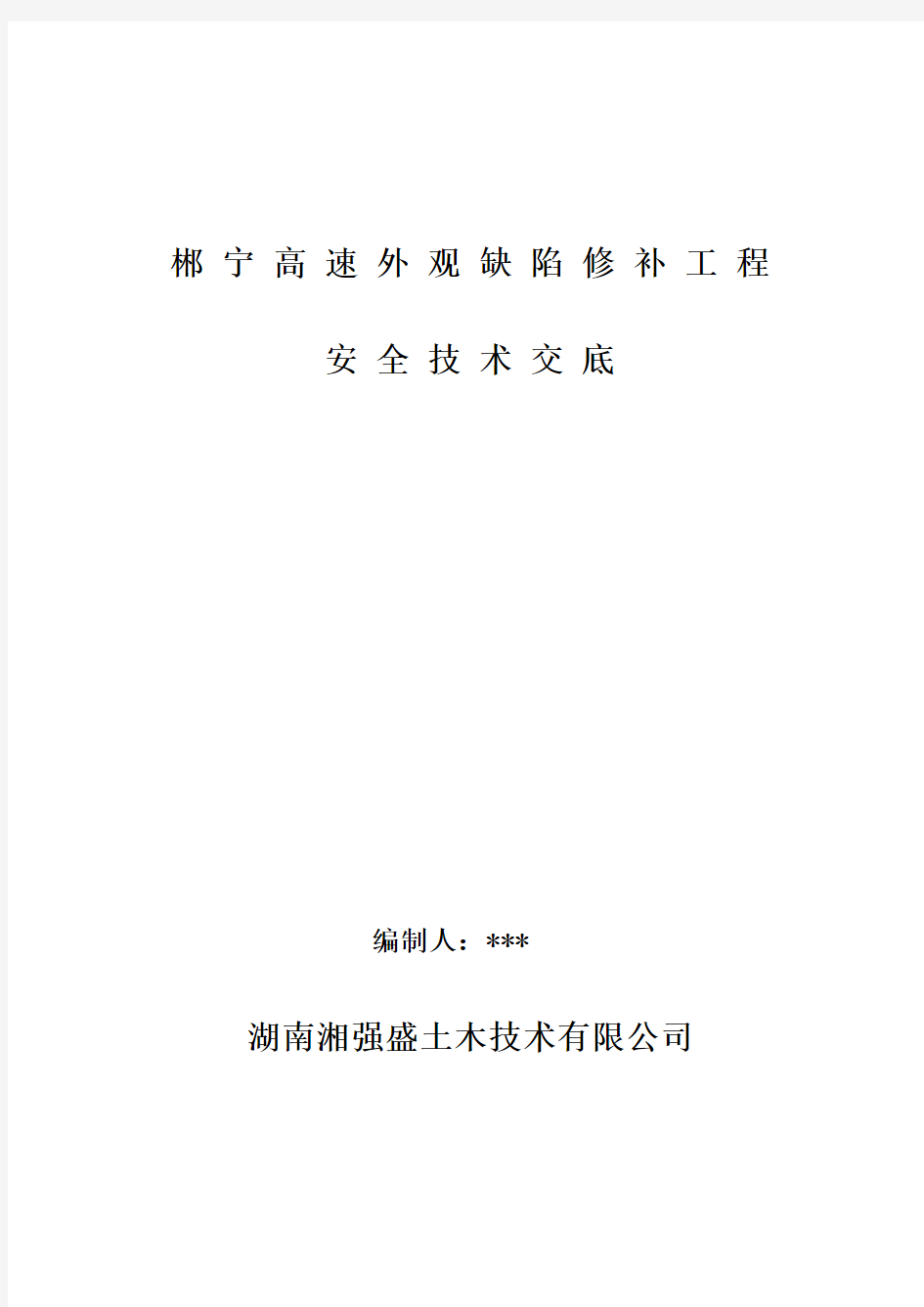 郴宁高速外观缺陷修补工程

安全技术交底

编制人：***

湖南湘强盛土木技术有限公司